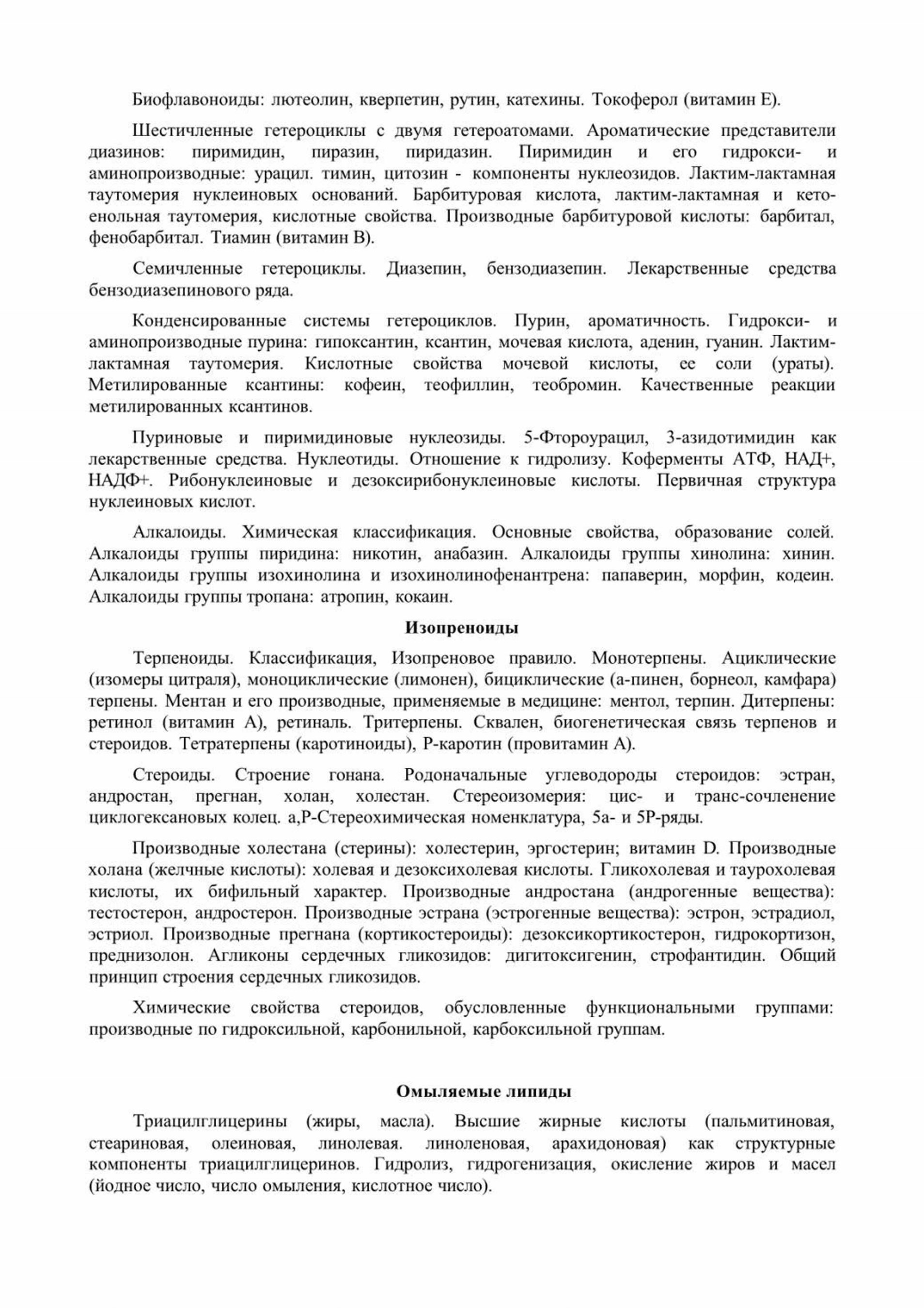 Биофлавоноиды: лютеолин, кверпетин, рутин, катехины. Токоферол (витамин Е).

Шестичленные гетероциклы с двумя гетероатомами. Ароматические представители диазинов: пиримидин, пиразин, пиридазин. Пиримидин и его гидрокси- и аминопроизводные: урацил. тимин, цитозин - компоненты нуклеозидов. Лактим-лактамная таутомерия нуклеиновых оснований. Барбитуровая кислота, лактим-лактамная и кето-енольная таутомерия, кислотные свойства. Производные барбитуровой кислоты: барбитал, фенобарбитал. Тиамин (витамин В).

Семичленные гетероциклы. Диазепин, бензодиазепин. Лекарственные средства бензодиазепинового ряда.

Конденсированные системы гетероциклов. Пурин, ароматичность. Гидрокси- и аминопроизводные пурина: гипоксантин, ксантин, мочевая кислота, аденин, гуанин. Лактим-лактамная таутомерия. Кислотные свойства мочевой кислоты, ее соли (ураты). Метилированные ксантины: кофеин, теофиллин, теобромин. Качественные реакции метилированных ксантинов.

Пуриновые и пиримидиновые нуклеозиды. 5-Фтороурацил, 3-азидотимидин как лекарственные средства. Нуклеотиды. Отношение к гидролизу. Коферменты АТФ, НАД+, НАДФ+. Рибонуклеиновые и дезоксирибонуклеиновые кислоты. Первичная структура нуклеиновых кислот.

Алкалоиды. Химическая классификация. Основные свойства, образование солей. Алкалоиды группы пиридина: никотин, анабазин. Алкалоиды группы хинолина: хинин. Алкалоиды группы изохинолина и изохинолинофенантрена: папаверин, морфин, кодеин. Алкалоиды группы тропана: атропин, кокаин.

Изопреноиды

Терпеноиды. Классификация, Изопреновое правило. Монотерпены. Ациклические (изомеры цитраля), моноциклические (лимонен), бициклические (а-пинен, борнеол, камфара) терпены. Ментан и его производные, применяемые в медицине: ментол, терпин. Дитерпены: ретинол (витамин А), ретиналь. Тритерпены. Сквален, биогенетическая связь терпенов и стероидов. Тетратерпены (каротиноиды), Р-каротин (провитамин А).

Стероиды. Строение гонана. Родоначальные углеводороды стероидов: эстран, андростан, прегнан, холан, холестан. Стереоизомерия: цис- и транс-сочленение циклогексановых колец. а,Р-Стереохимическая номенклатура, 5а- и 5Р-ряды.

Производные холестана (стерины): холестерин, эргостерин; витамин D. Производные холана (желчные кислоты): холевая и дезоксихолевая кислоты. Гликохолевая и таурохолевая кислоты, их бифильный характер. Производные андростана (андрогенные вещества): тестостерон, андростерон. Производные эстрана (эстрогенные вещества): эстрон, эстрадиол, эстриол. Производные прегнана (кортикостероиды): дезоксикортикостерон, гидрокортизон, преднизолон. Агликоны сердечных гликозидов: дигитоксигенин, строфантидин. Общий принцип строения сердечных гликозидов.

Химические свойства стероидов, обусловленные функциональными группами: производные по гидроксильной, карбонильной, карбоксильной группам.

Омыляемые липиды

Триацилглицерины (жиры, масла). Высшие жирные кислоты (пальмитиновая, стеариновая, олеиновая, линолевая. линоленовая, арахидоновая) как структурные компоненты триацилглицеринов. Гидролиз, гидрогенизация, окисление жиров и масел (йодное число, число омыления, кислотное число).